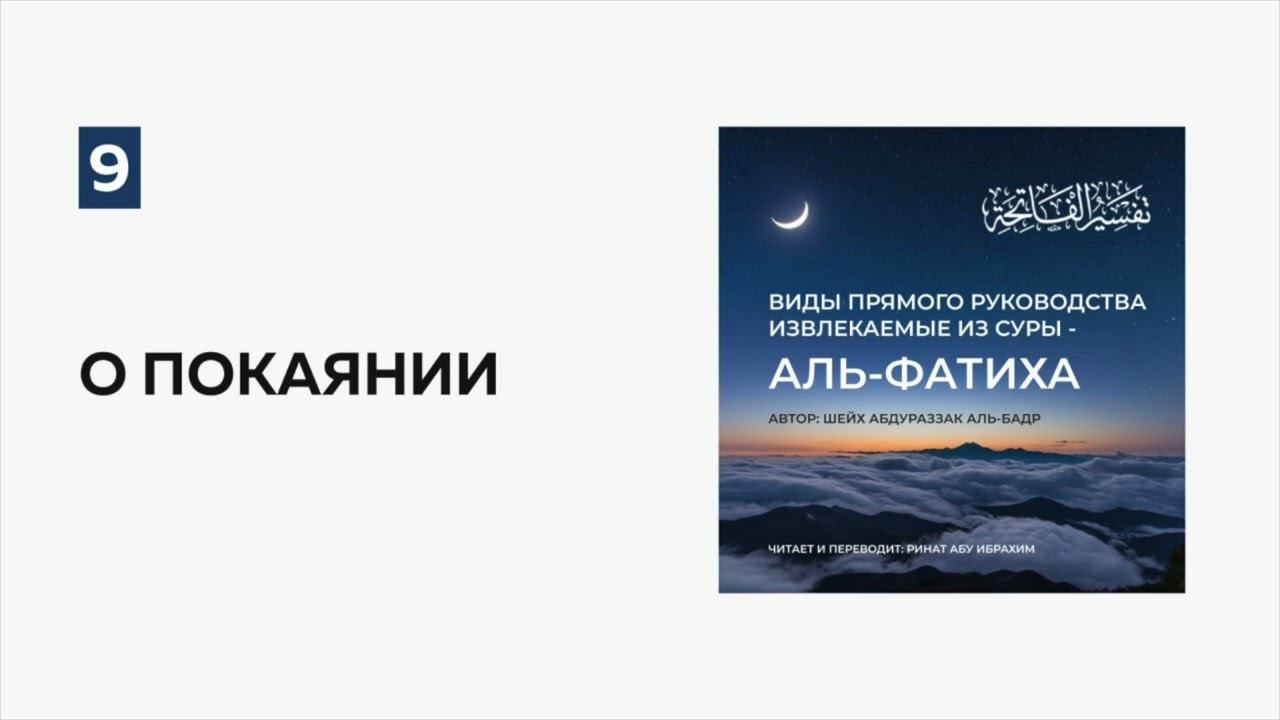 9

О ПОКАЯНИИ

تفسير الفاتحة

ВИДЫ ПРЯМОГО РУКОВОДСТВА ИЗВЛЕКАЕМЫЕ ИЗ СУРЫ -

АЛЬ-ФАТИХА

АВТОР: ШЕЙХ АБДУРАЗЗАК АЛЬ-БАДР

ЧИТАЕТ И ПЕРЕВОДИТ: РИНАТ АБУ ИБРАХИМ